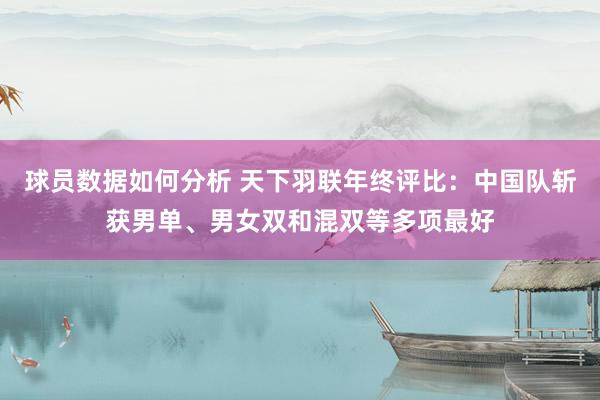 球员数据如何分析 天下羽联年终评比：中国队斩获男单、男女双和混双等多项最好